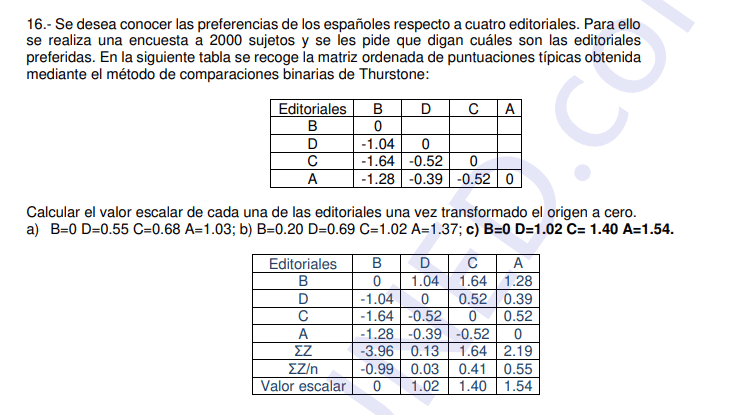 16.- Se desea conocer las preferencias de los españoles respecto a cuatro editoriales. Para ello se realiza una encuesta a 2000 sujetos y se les pide que digan cuáles son las editoriales preferidas. En la siguiente tabla se recoge la matriz ordenada de puntuaciones típicas obtenida mediante el método de comparaciones binarias de Thurstone:

| Editoriales | B | D | C | A |
|---|---|---|---|---|
| B | 0 | | | |
| D | -1.04 | 0 | | |
| C | -1.64 | -0.52 | 0 | |
| A | -1.28 | -0.39 | -0.52 | 0 |

Calcular el valor escalar de cada una de las editoriales una vez transformado el origen a cero.
a) B=0 D=0.55 C=0.68 A=1.03; b) B=0.20 D=0.69 C=1.02 A=1.37; c) B=0 D=1.02 C= 1.40 A=1.54.

| Editoriales | B | D | C | A |
|---|---|---|---|---|
| B | 0 | 1.04 | 1.64 | 1.28 |
| D | -1.04 | 0 | 0.52 | 0.39 |
| C | -1.64 | -0.52 | 0 | 0.52 |
| A | -1.28 | -0.39 | -0.52 | 0 |
| ΣZ | -3.96 | 0.13 | 1.64 | 2.19 |
| ΣZ/n | -0.99 | 0.03 | 0.41 | 0.55 |
| Valor escalar | 0 | 1.02 | 1.40 | 1.54 |